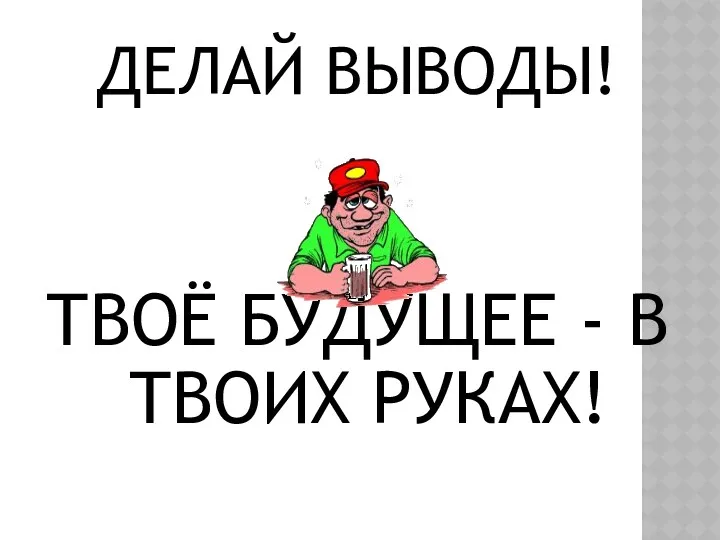 ДЕЛАЙ ВЫВОДЫ!

ТВОЁ БУДУЩЕЕ - В ТВОИХ РУКАХ!